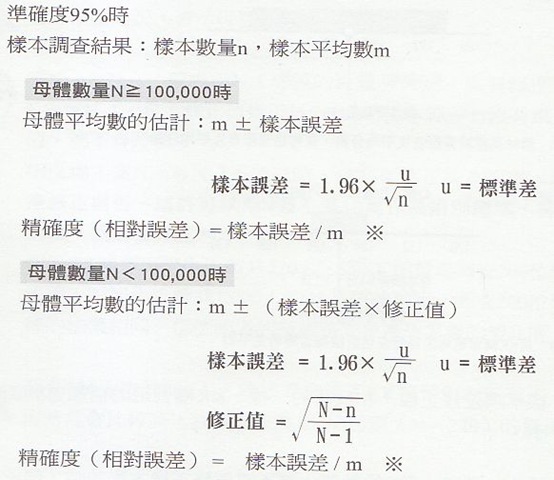 準確度95%時

樣本調查結果：樣本數量n，樣本平均數m

母體數量N≧100,000時

母體平均數的估計：m ± 樣本誤差

樣本誤差 $= 1.96 \times \frac{u}{\sqrt{n}}$ u = 標準差

精確度（相對誤差）= 樣本誤差 / m ※

母體數量N＜100,000時

母體平均數的估計：m ± （樣本誤差×修正值）

樣本誤差 $= 1.96 \times \frac{u}{\sqrt{n}}$ u = 標準差

修正值 $= \sqrt{\frac{N-n}{N-1}}$

精確度（相對誤差）= 樣本誤差 / m ※